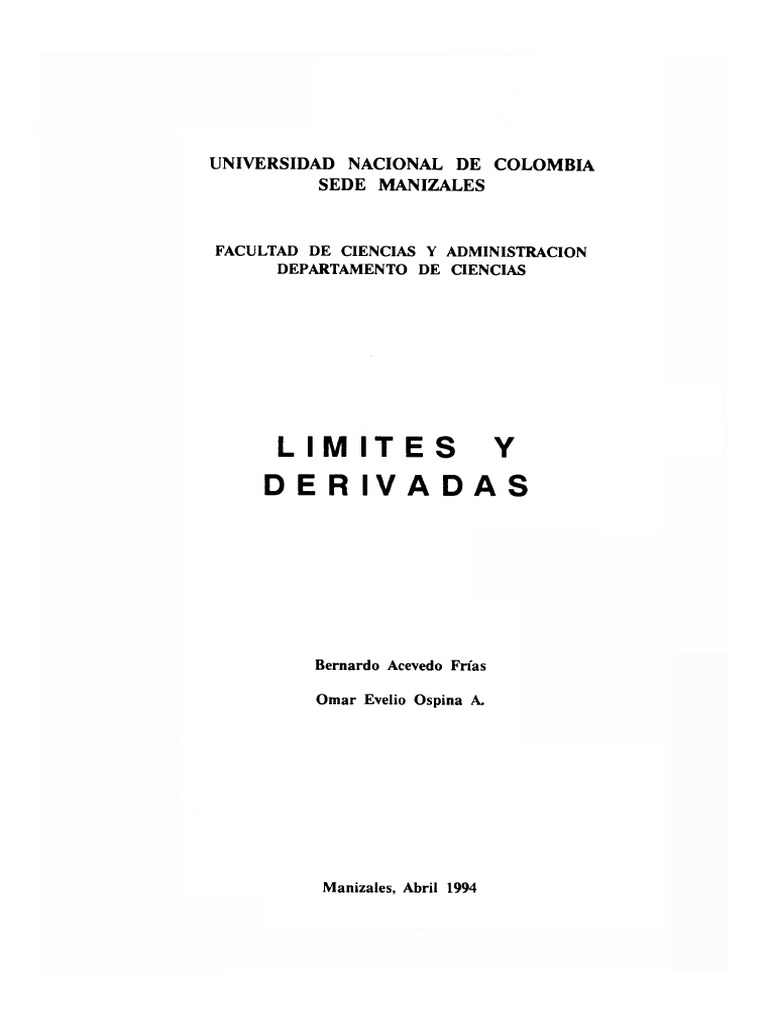 UNIVERSIDAD NACIONAL DE COLOMBIA
SEDE MANIZALES

FACULTAD DE CIENCIAS Y ADMINISTRACION
DEPARTAMENTO DE CIENCIAS

LIMITES Y
DERIVADAS

Bernardo Acevedo Frías

Omar Evelio Ospina A.

Manizales, Abril 1994